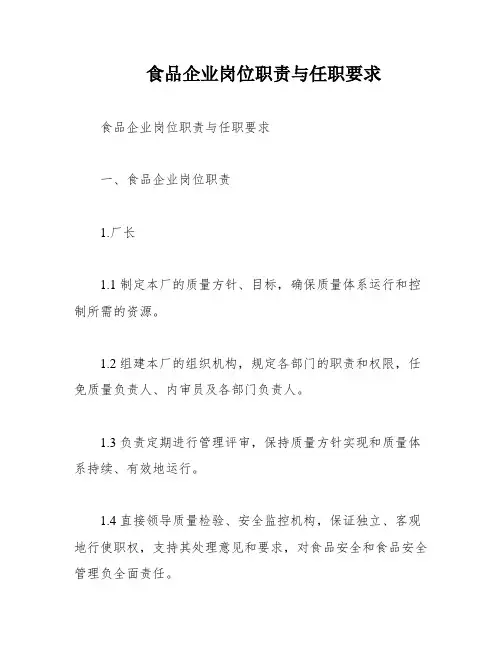 食品企业岗位职责与任职要求

食品企业岗位职责与任职要求

一、食品企业岗位职责

1.厂长

1.1 制定本厂的质量方针、目标，确保质量体系运行和控制所需的资源。

1.2 组建本厂的组织机构，规定各部门的职责和权限，任免质量负责人、内审员及各部门负责人。

1.3 负责定期进行管理评审，保持质量方针实现和质量体系持续、有效地运行。

1.4 直接领导质量检验、安全监控机构，保证独立、客观地行使职权，支持其处理意见和要求，对食品安全和食品安全管理负全面责任。